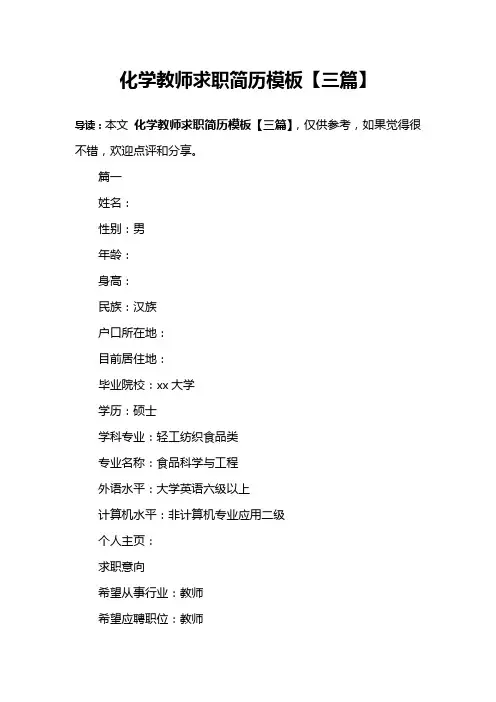 化学教师求职简历模板【三篇】

导读：本文 化学教师求职简历模板【三篇】，仅供参考，如果觉得很不错，欢迎点评和分享。

篇一

姓名：

性别：男

年龄：

身高：

民族：汉族

户口所在地：

目前居住地：

毕业院校：xx 大学

学历：硕士

学科专业：轻工纺织食品类

专业名称：食品科学与工程

外语水平：大学英语六级以上

计算机水平：非计算机专业应用二级

个人主页：

求职意向

希望从事行业：教师

希望应聘职位：教师